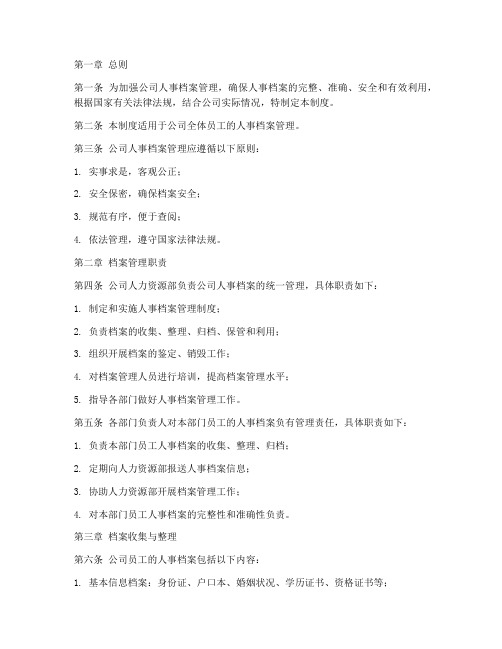 第一章 总则

第一条 为加强公司人事档案管理，确保人事档案的完整、准确、安全和有效利用，根据国家有关法律法规，结合公司实际情况，特制定本制度。

第二条 本制度适用于公司全体员工的人事档案管理。

第三条 公司人事档案管理应遵循以下原则：

1. 实事求是，客观公正；

2. 安全保密，确保档案安全；

3. 规范有序，便于查阅；

4. 依法管理，遵守国家法律法规。

第二章 档案管理职责

第四条 公司人力资源部负责公司人事档案的统一管理，具体职责如下：

1. 制定和实施人事档案管理制度；

2. 负责档案的收集、整理、归档、保管和利用；

3. 组织开展档案的鉴定、销毁工作；

4. 对档案管理人员进行培训，提高档案管理水平；

5. 指导各部门做好人事档案管理工作。

第五条 各部门负责人对本部门员工的人事档案负有管理责任，具体职责如下：

1. 负责本部门员工人事档案的收集、整理、归档；

2. 定期向人力资源部报送人事档案信息；

3. 协助人力资源部开展档案管理工作；

4. 对本部门员工人事档案的完整性和准确性负责。

第三章 档案收集与整理

第六条 公司员工的人事档案包括以下内容：

1. 基本信息档案：身份证、户口本、婚姻状况、学历证书、资格证书等；